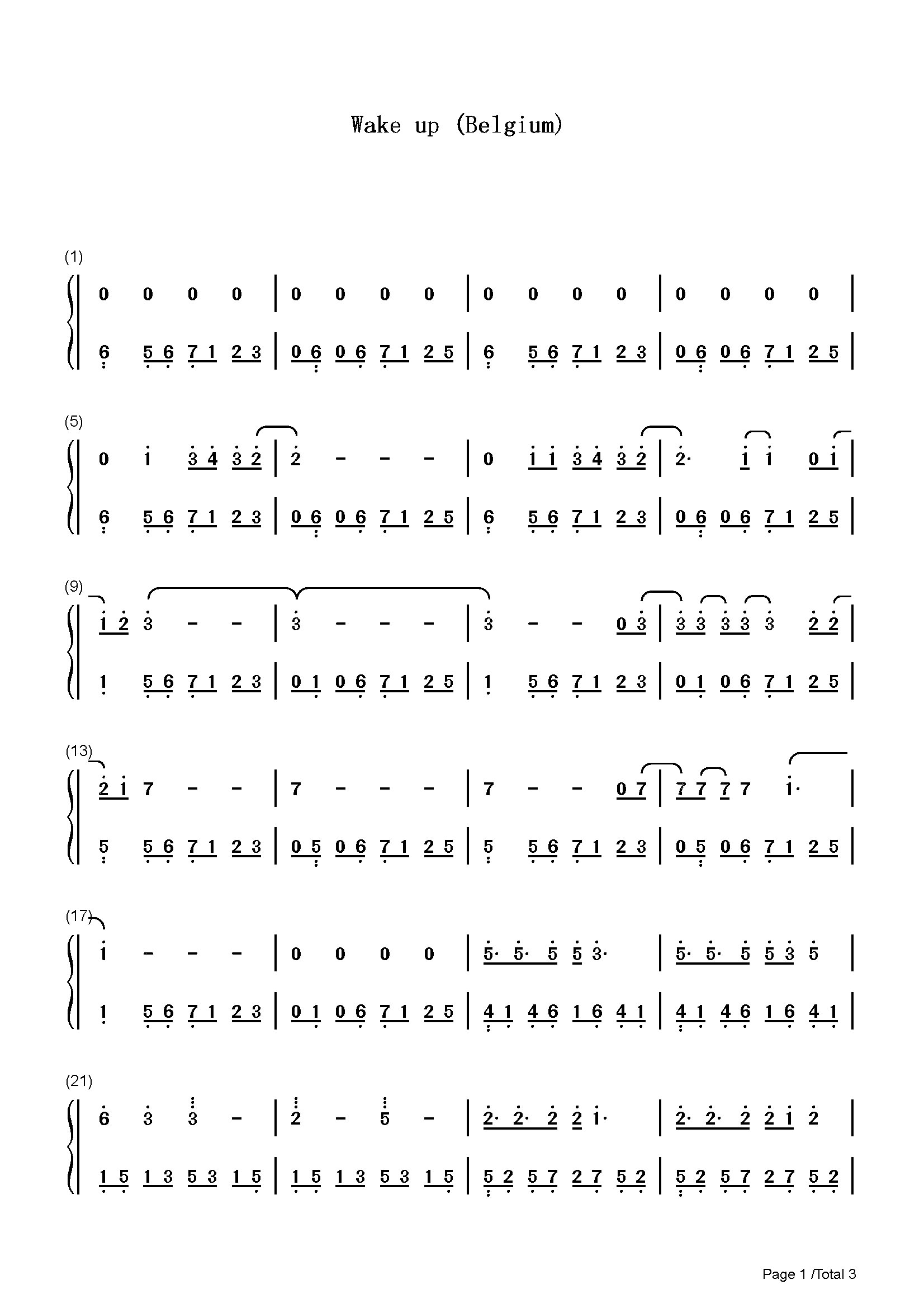 Wake up (Belgium)

(1)
0 0 0 0 | 0 0 0 0 | 0 0 0 0 | 0 0 0 0 |
6 5 6 7 1 2 3 | 0 6 0 6 7 1 2 5 | 6 5 6 7 1 2 3 | 0 6 0 6 7 1 2 5 |

(5)
0 1 3 4 3 2 | 2 - - - | 0 1 1 3 4 3 2 | 2· 1 1 0 1 |
6 5 6 7 1 2 3 | 0 6 0 6 7 1 2 5 | 6 5 6 7 1 2 3 | 0 6 0 6 7 1 2 5 |

(9)
1 2 3 - - | 3 - - - | 3 - - 0 3 | 3 3 3 3 3 2 2 |
1 5 6 7 1 2 3 | 0 1 0 6 7 1 2 5 | 1 5 6 7 1 2 3 | 0 1 0 6 7 1 2 5 |

(13)
2 1 7 - - | 7 - - - | 7 - - 0 7 | 7 7 7 7 1· |
5 5 6 7 1 2 3 | 0 5 0 6 7 1 2 5 | 5 5 6 7 1 2 3 | 0 5 0 6 7 1 2 5 |

(17)
1 - - - | 0 0 0 0 | 5· 5· 5 5 3· | 5· 5· 5 5 3 5 |
1 5 6 7 1 2 3 | 0 1 0 6 7 1 2 5 | 4 1 4 6 1 6 4 1 | 4 1 4 6 1 6 4 1 |

(21)
6 3 3 - | 2 - 5 - | 2· 2· 2 2 1· | 2· 2· 2 2 1 2 |
1 5 1 3 5 3 1 5 | 1 5 1 3 5 3 1 5 | 5 2 5 7 2 7 5 2 | 5 2 5 7 2 7 5 2 |

Page 1 /Total 3